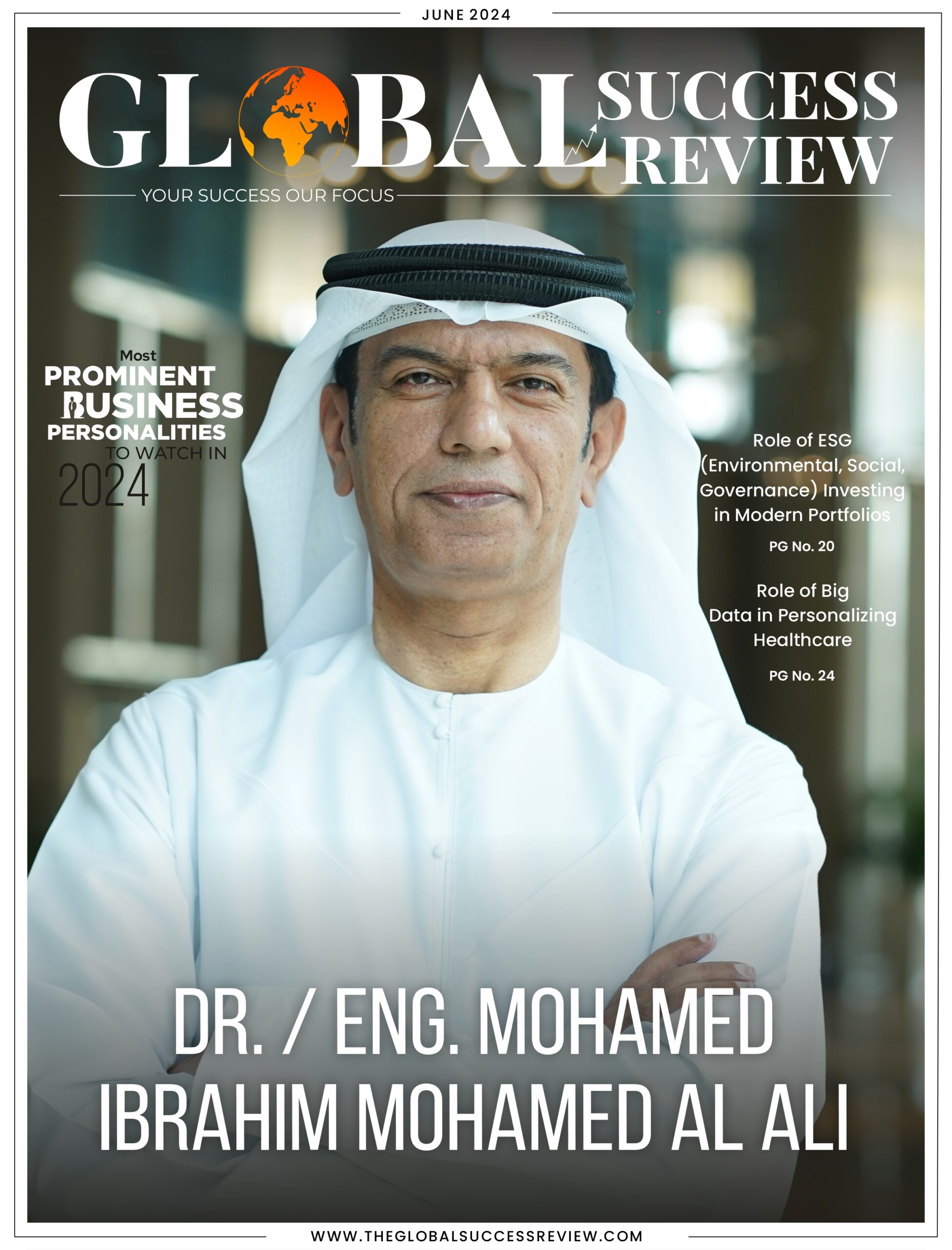 JUNE 2024

GLOBAL SUCCESS REVIEW

YOUR SUCCESS OUR FOCUS

Most
PROMINENT
BUSINESS
PERSONALITIES
TO WATCH IN
2024

Role of ESG (Environmental, Social, Governance) Investing in Modern Portfolios

PG No. 20

Role of Big Data in Personalizing Healthcare

PG No. 24

DR. / ENG. MOHAMED IBRAHIM MOHAMED AL ALI

WWW.THEGLOBALSUCCESSREVIEW.COM